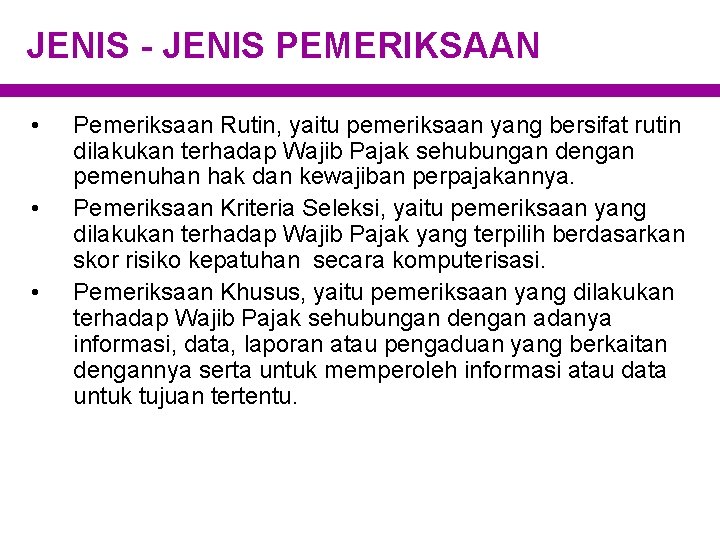 JENIS - JENIS PEMERIKSAAN

• Pemeriksaan Rutin, yaitu pemeriksaan yang bersifat rutin dilakukan terhadap Wajib Pajak sehubungan dengan pemenuhan hak dan kewajiban perpajakannya.
• Pemeriksaan Kriteria Seleksi, yaitu pemeriksaan yang dilakukan terhadap Wajib Pajak yang terpilih berdasarkan skor risiko kepatuhan secara komputerisasi.
• Pemeriksaan Khusus, yaitu pemeriksaan yang dilakukan terhadap Wajib Pajak sehubungan dengan adanya informasi, data, laporan atau pengaduan yang berkaitan dengannya serta untuk memperoleh informasi atau data untuk tujuan tertentu.